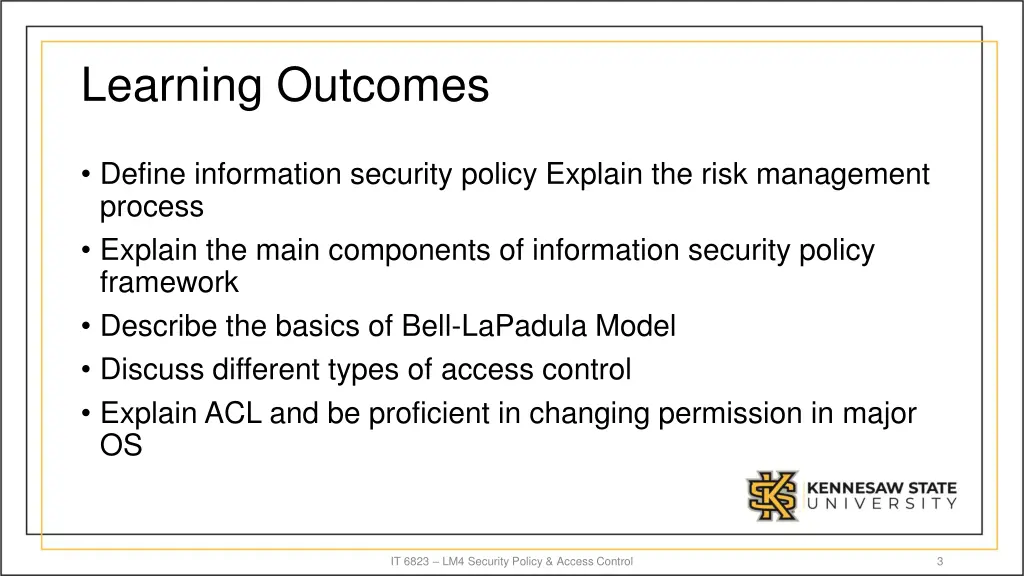 Learning Outcomes

• Define information security policy Explain the risk management process
• Explain the main components of information security policy framework
• Describe the basics of Bell-LaPadula Model
• Discuss different types of access control
• Explain ACL and be proficient in changing permission in major OS

KENNESAW STATE UNIVERSITY

IT 6823 – LM4 Security Policy & Access Control

3